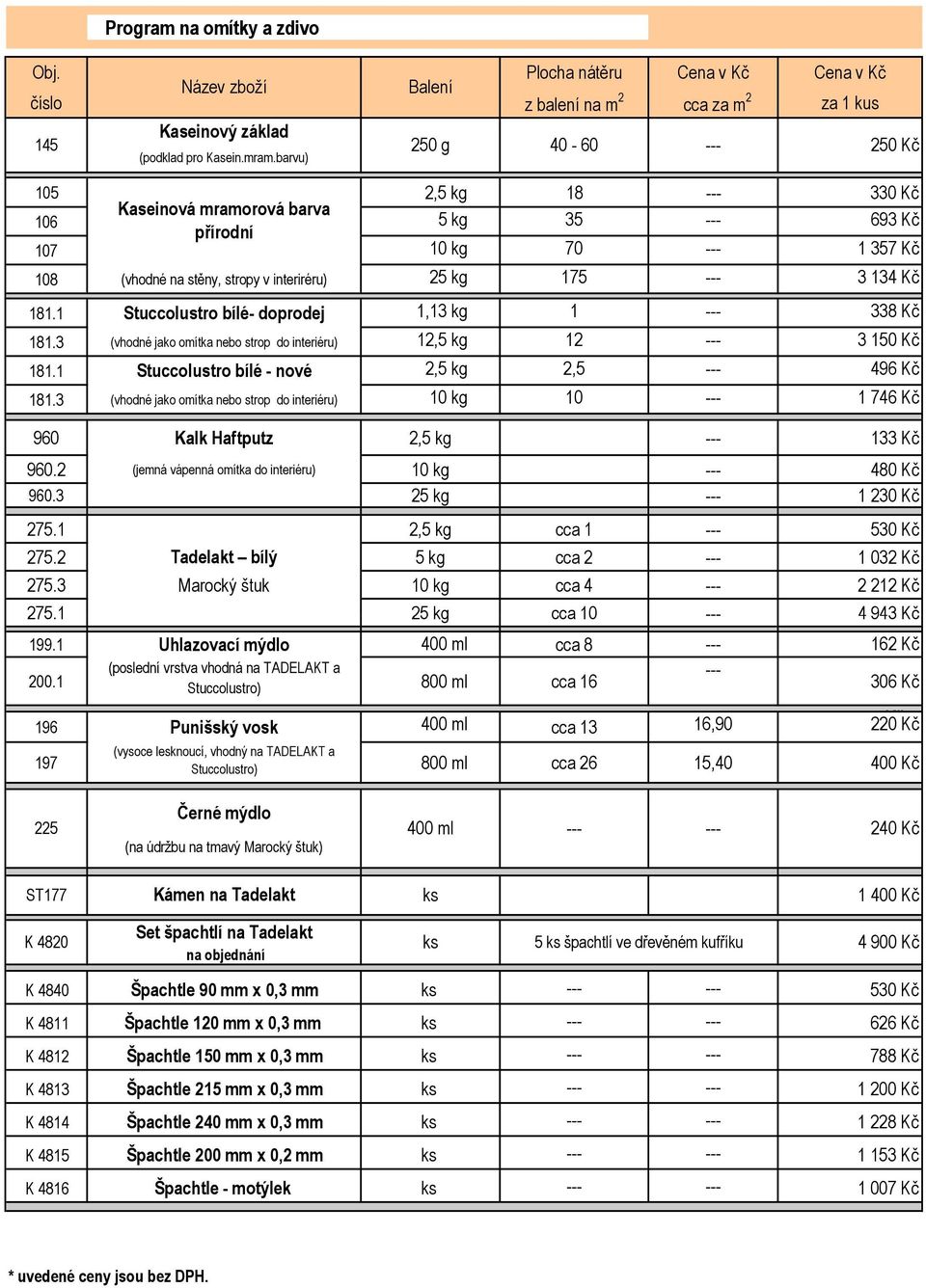 Program na omítky a zdivo

| Obj. číslo | Název zboží | Balení | Plocha nátěru z balení na m$^2$ | Cena v Kč cca za m$^2$ | Cena v Kč za 1 kus |
|---|---|---|---|---|---|
| 145 | Kaseinový základ (podklad pro Kasein.mram.barvu) | 250 g | 40 - 60 | --- | 250 Kč |
| 105 | Kaseinová mramorová barva přírodní | 2,5 kg | 18 | --- | 330 Kč |
| 106 | | 5 kg | 35 | --- | 693 Kč |
| 107 | | 10 kg | 70 | --- | 1 357 Kč |
| 108 | (vhodné na stěny, stropy v interiréru) | 25 kg | 175 | --- | 3 134 Kč |
| 181.1 | Stuccolustro bílé- doprodej | 1,13 kg | 1 | --- | 338 Kč |
| 181.3 | (vhodné jako omítka nebo strop do interiéru) | 12,5 kg | 12 | --- | 3 150 Kč |
| 181.1 | Stuccolustro bílé - nové | 2,5 kg | 2,5 | --- | 496 Kč |
| 181.3 | (vhodné jako omítka nebo strop do interiéru) | 10 kg | 10 | --- | 1 746 Kč |
| 960 | Kalk Haftputz | 2,5 kg | | --- | 133 Kč |
| 960.2 | (jemná vápenná omítka do interiéru) | 10 kg | | --- | 480 Kč |
| 960.3 | | 25 kg | | --- | 1 230 Kč |
| 275.1 | | 2,5 kg | cca 1 | --- | 530 Kč |
| 275.2 | Tadelakt – bílý | 5 kg | cca 2 | --- | 1 032 Kč |
| 275.3 | Marocký štuk | 10 kg | cca 4 | --- | 2 212 Kč |
| 275.1 | | 25 kg | cca 10 | --- | 4 943 Kč |
| 199.1 | Uhlazovací mýdlo | 400 ml | cca 8 | --- | 162 Kč |
| 200.1 | (poslední vrstva vhodná na TADELAKT a Stuccolustro) | 800 ml | cca 16 | --- | 306 Kč |
| 196 | Punišský vosk | 400 ml | cca 13 | 16,90 | 220 Kč |
| 197 | (vysoce lesknoucí, vhodný na TADELAKT a Stuccolustro) | 800 ml | cca 26 | 15,40 | 400 Kč |
| 225 | Černé mýdlo (na údržbu na tmavý Marocký štuk) | 400 ml | --- | --- | 240 Kč |
| ST177 | Kámen na Tadelakt | ks | | | 1 400 Kč |
| K 4820 | Set špachtlí na Tadelakt na objednání | ks | 5 ks špachtlí ve dřevěném kufříku | | 4 900 Kč |
| K 4840 | Špachtle 90 mm x 0,3 mm | ks | --- | --- | 530 Kč |
| K 4811 | Špachtle 120 mm x 0,3 mm | ks | --- | --- | 626 Kč |
| K 4812 | Špachtle 150 mm x 0,3 mm | ks | --- | --- | 788 Kč |
| K 4813 | Špachtle 215 mm x 0,3 mm | ks | --- | --- | 1 200 Kč |
| K 4814 | Špachtle 240 mm x 0,3 mm | ks | --- | --- | 1 228 Kč |
| K 4815 | Špachtle 200 mm x 0,2 mm | ks | --- | --- | 1 153 Kč |
| K 4816 | Špachtle - motýlek | ks | --- | --- | 1 007 Kč |

* uvedené ceny jsou bez DPH.